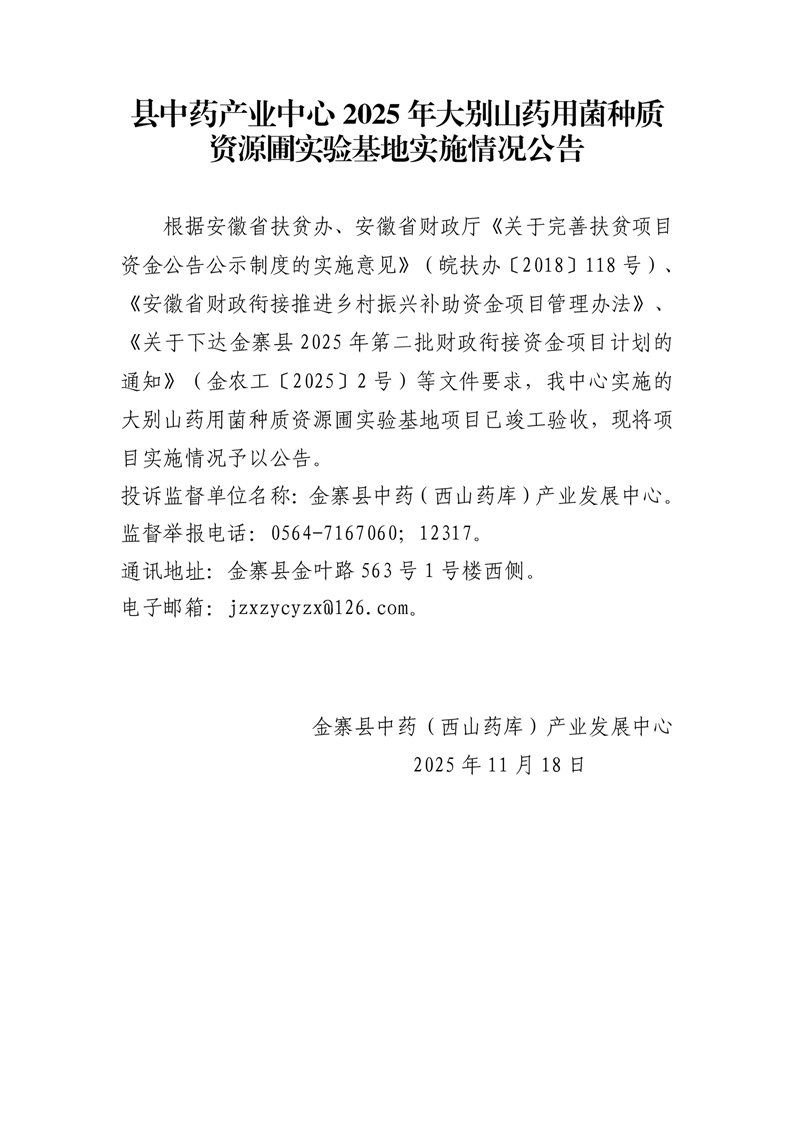 县中药产业中心 2025 年大别山药用菌种质资源圃实验基地实施情况公告

根据安徽省扶贫办、安徽省财政厅《关于完善扶贫项目资金公告公示制度的实施意见》（皖扶办〔2018〕118 号）、《安徽省财政衔接推进乡村振兴补助资金项目管理办法》、《关于下达金寨县 2025 年第二批财政衔接资金项目计划的通知》（金农工〔2025〕2 号）等文件要求，我中心实施的大别山药用菌种质资源圃实验基地项目已竣工验收，现将项目实施情况予以公告。

投诉监督单位名称：金寨县中药（西山药库）产业发展中心。

监督举报电话：0564-7167060；12317。

通讯地址：金寨县金叶路 563 号 1 号楼西侧。

电子邮箱：jzxzycyzx@126.com。

金寨县中药（西山药库）产业发展中心

2025 年 11 月 18 日